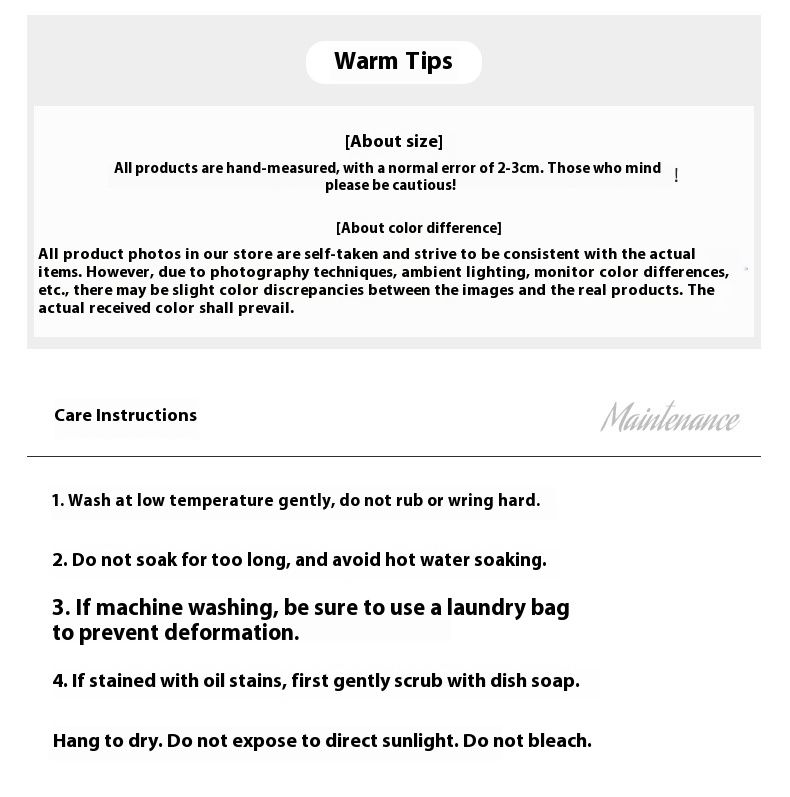 Warm Tips

[About size]

All products are hand-measured, with a normal error of 2-3cm. Those who mind please be cautious! !

[About color difference]

All product photos in our store are self-taken and strive to be consistent with the actual items. However, due to photography techniques, ambient lighting, monitor color differences, etc., there may be slight color discrepancies between the images and the real products. The actual received color shall prevail.

Care Instructions

Maintenance

1. Wash at low temperature gently, do not rub or wring hard.

2. Do not soak for too long, and avoid hot water soaking.

3. If machine washing, be sure to use a laundry bag to prevent deformation.

4. If stained with oil stains, first gently scrub with dish soap.

Hang to dry. Do not expose to direct sunlight. Do not bleach.